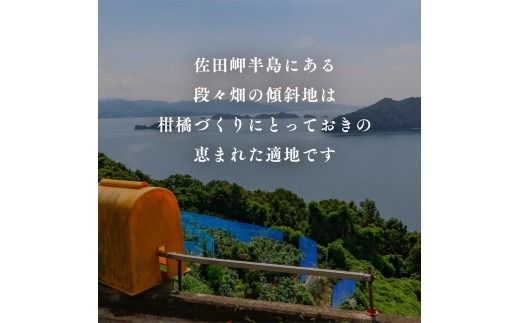 佐田岬半島にある
段々畑の傾斜地は
柑橘づくりにとっておきの
恵まれた適地です